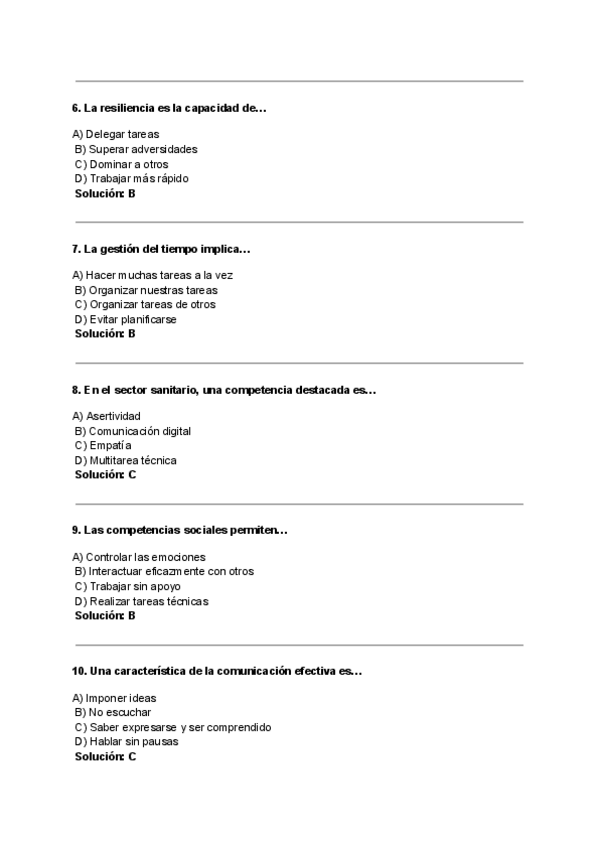 6. La resiliencia es la capacidad de…

A) Delegar tareas
B) Superar adversidades
C) Dominar a otros
D) Trabajar más rápido
Solución: B

7. La gestión del tiempo implica…

A) Hacer muchas tareas a la vez
B) Organizar nuestras tareas
C) Organizar tareas de otros
D) Evitar planificarse
Solución: B

8. En el sector sanitario, una competencia destacada es…

A) Asertividad
B) Comunicación digital
C) Empatía
D) Multitarea técnica
Solución: C

9. Las competencias sociales permiten…

A) Controlar las emociones
B) Interactuar eficazmente con otros
C) Trabajar sin apoyo
D) Realizar tareas técnicas
Solución: B

10. Una característica de la comunicación efectiva es…

A) Imponer ideas
B) No escuchar
C) Saber expresarse y ser comprendido
D) Hablar sin pausas
Solución: C